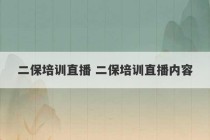 二保培训直播 二保培训直播内容